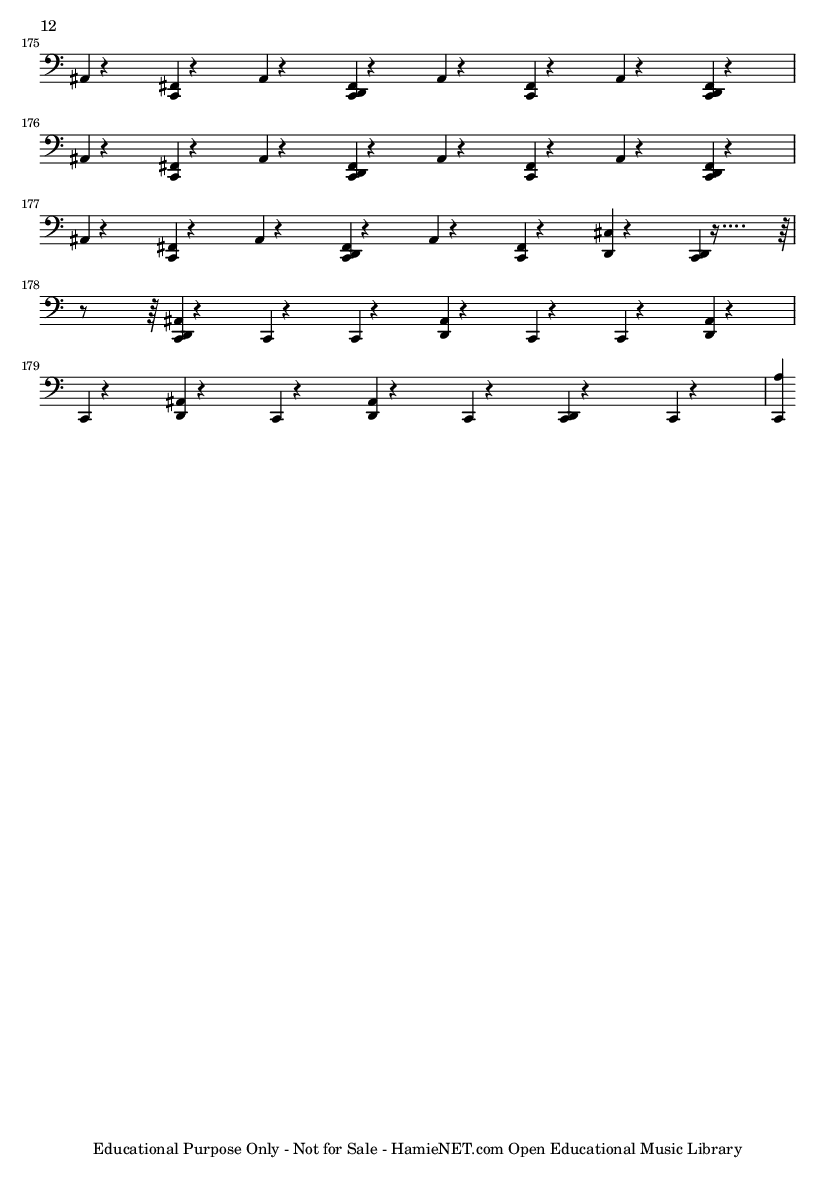 12

175

176

177

178

179

Educational Purpose Only - Not for Sale - HamieNET.com Open Educational Music Library